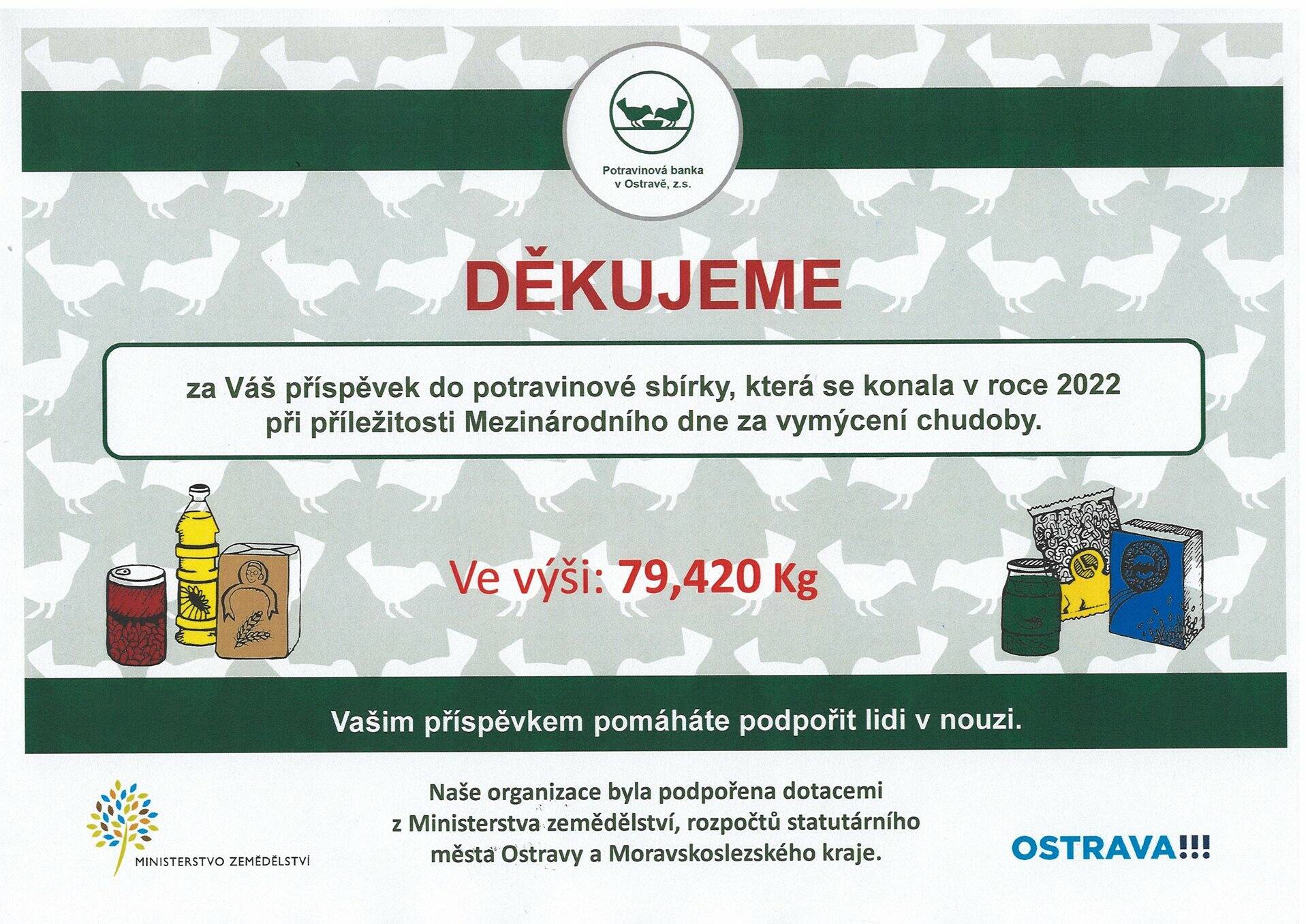 Potravinová banka v Ostravě, z.s.

DĚKUJEME

za Váš příspěvek do potravinové sbírky, která se konala v roce 2022 při příležitosti Mezinárodního dne za vymýcení chudoby.

Ve výši: 79,420 Kg

Vašim příspěvkem pomáháte podpořit lidi v nouzi.

MINISTERSTVO ZEMĚDĚLSTVÍ

Naše organizace byla podpořena dotacemi z Ministerstva zemědělství, rozpočtů statutárního města Ostravy a Moravskoslezského kraje.

OSTRAVA!!!